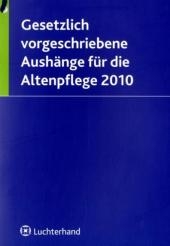 Gesetzlich vorgeschriebene Aushänge für die Altenpflege 2010

Luchterhand